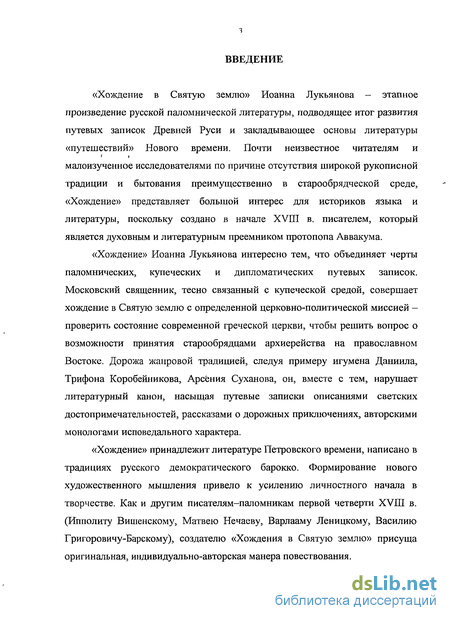 3

ВВЕДЕНИЕ

«Хождение в Святую землю» Иоанна Лукьянова – этапное произведение русской паломнической литературы, подводящее итог развития путевых записок Древней Руси и закладывающее основы литературы «путешествий» Нового времени. Почти неизвестное читателям и малоизученное исследователями по причине отсутствия широкой рукописной традиции и бытования преимущественно в старообрядческой среде, «Хождение» представляет большой интерес для историков языка и литературы, поскольку создано в начале XVIII в. писателем, который является духовным и литературным преемником протопопа Аввакума.

«Хождение» Иоанна Лукьянова интересно тем, что объединяет черты паломнических, купеческих и дипломатических путевых записок. Московский священник, тесно связанный с купеческой средой, совершает хождение в Святую землю с определенной церковно-политической миссией – проверить состояние современной греческой церкви, чтобы решить вопрос о возможности принятия старообрядцами архиерейства на православном Востоке. Дорожа жанровой традицией, следуя примеру игумена Даниила, Трифона Коробейникова, Арсения Суханова, он, вместе с тем, нарушает литературный канон, насыщая путевые записки описаниями светских достопримечательностей, рассказами о дорожных приключениях, авторскими монологами исповедального характера.

«Хождение» принадлежит литературе Петровского времени, написано в традициях русского демократического барокко. Формирование нового художественного мышления привело к усилению личностного начала в творчестве. Как и другим писателям–паломникам первой четверти XVIII в. (Ипполиту Вишенскому, Матвею Нечаеву, Варлааму Леницкому, Василию Григоровичу-Барскому), создателю «Хождения в Святую землю» присуща оригинальная, индивидуально-авторская манера повествования.

dsLib.net
библиотека диссертаций